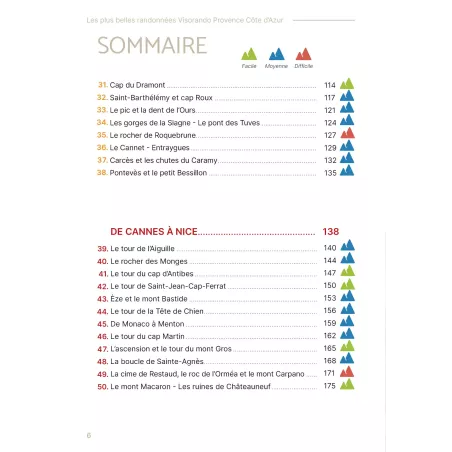 Les plus belles randonnées Visorando Provence Côte d'Azur

SOMMAIRE

Facile Moyenne Difficile

31. Cap du Dramont ........ 114
32. Saint-Barthélémy et cap Roux ........ 117
33. Le pic et la dent de l'Ours ........ 121
34. Les gorges de la Siagne - Le pont des Tuves ........ 124
35. Le rocher de Roquebrune ........ 127
36. Le Cannet - Entraygues ........ 129
37. Carcès et les chutes du Caramy ........ 132
38. Pontevès et le petit Bessillon ........ 135

DE CANNES À NICE ........ 138

39. Le tour de l'Aiguille ........ 140
40. Le rocher des Monges ........ 144
41. Le tour du cap d'Antibes ........ 147
42. Le tour de Saint-Jean-Cap-Ferrat ........ 150
43. Èze et le mont Bastide ........ 153
44. Le tour de la Tête de Chien ........ 156
45. De Monaco à Menton ........ 159
46. Le tour du cap Martin ........ 162
47. L'ascension et le tour du mont Gros ........ 165
48. La boucle de Sainte-Agnès ........ 168
49. La cime de Restaud, le roc de l'Orméa et le mont Carpano ........ 171
50. Le mont Macaron - Les ruines de Châteauneuf ........ 175

6